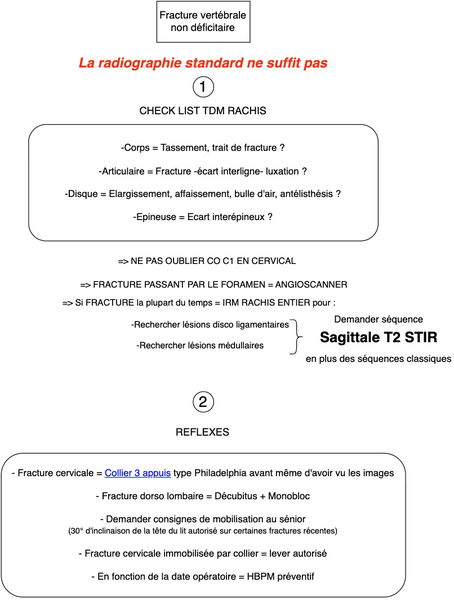 Fracture vertébrale non déficitaire

La radiographie standard ne suffit pas

1

CHECK LIST TDM RACHIS

-Corps = Tassement, trait de fracture ?

-Articulaire = Fracture -écart interligne- luxation ?

-Disque = Elargissement, affaissement, bulle d'air, antélisthésis ?

-Epineuse = Ecart interépineux ?

=> NE PAS OUBLIER CO C1 EN CERVICAL

=> FRACTURE PASSANT PAR LE FORAMEN = ANGIOSCANNER

=> Si FRACTURE la plupart du temps = IRM RACHIS ENTIER pour :

-Rechercher lésions disco ligamentaires

-Rechercher lésions médullaires

Demander séquence

Sagittale T2 STIR

en plus des séquences classiques

2

REFLEXES

- Fracture cervicale = Collier 3 appuis type Philadelphia avant même d'avoir vu les images

- Fracture dorso lombaire = Décubitus + Monobloc

- Demander consignes de mobilisation au sénior
(30° d'inclinaison de la tête du lit autorisé sur certaines fractures récentes)

- Fracture cervicale immobilisée par collier = lever autorisé

- En fonction de la date opératoire = HBPM préventif